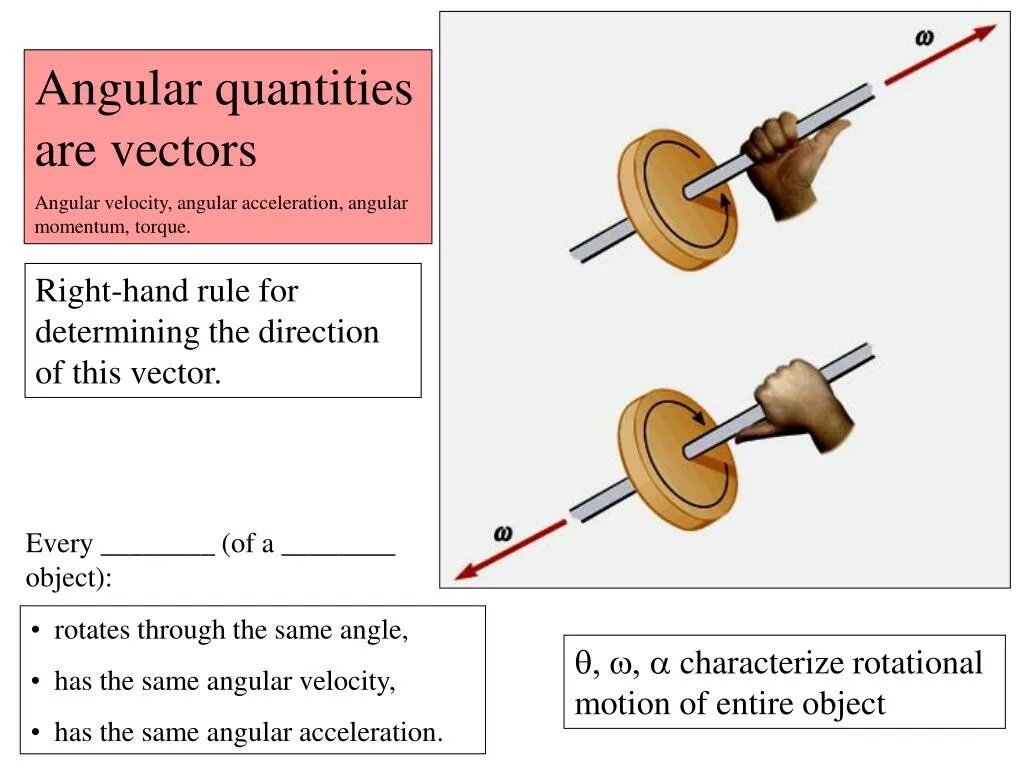 Angular quantities are vectors

Angular velocity, angular acceleration, angular momentum, torque.

Right-hand rule for determining the direction of this vector.

$\omega$

$\omega$

Every ________ (of a ________ object):

• rotates through the same angle,
• has the same angular velocity,
• has the same angular acceleration.

$\theta$, $\omega$, $\alpha$ characterize rotational motion of entire object